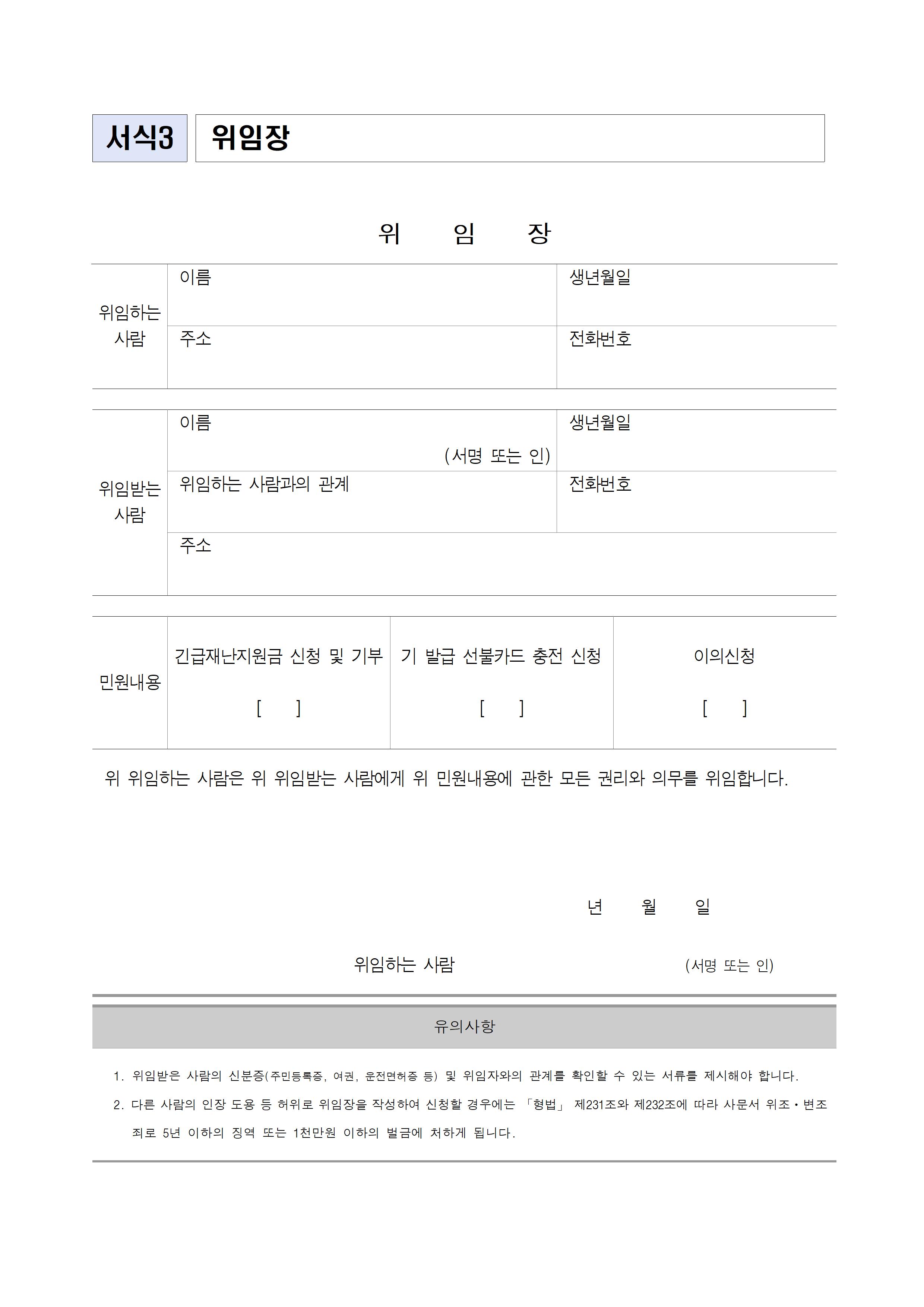 서식3 위임장

위 임 장

| 위임하는 사람 | 이름 | 생년월일 |
|---|---|---|
| | 주소 | 전화번호 |

| 위임받는 사람 | 이름 (서명 또는 인) | 생년월일 |
|---|---|---|
| | 위임하는 사람과의 관계 | 전화번호 |
| | 주소 | |

| 민원내용 | 긴급재난지원금 신청 및 기부 [ ] | 기 발급 선불카드 충전 신청 [ ] | 이의신청 [ ] |
|---|---|---|---|

위 위임하는 사람은 위 위임받는 사람에게 위 민원내용에 관한 모든 권리와 의무를 위임합니다.

년 월 일

위임하는 사람 (서명 또는 인)

유의사항

1. 위임받은 사람의 신분증(주민등록증, 여권, 운전면허증 등) 및 위임자와의 관계를 확인할 수 있는 서류를 제시해야 합니다.
2. 다른 사람의 인장 도용 등 허위로 위임장을 작성하여 신청할 경우에는 「형법」 제231조와 제232조에 따라 사문서 위조·변조죄로 5년 이하의 징역 또는 1천만원 이하의 벌금에 처하게 됩니다.